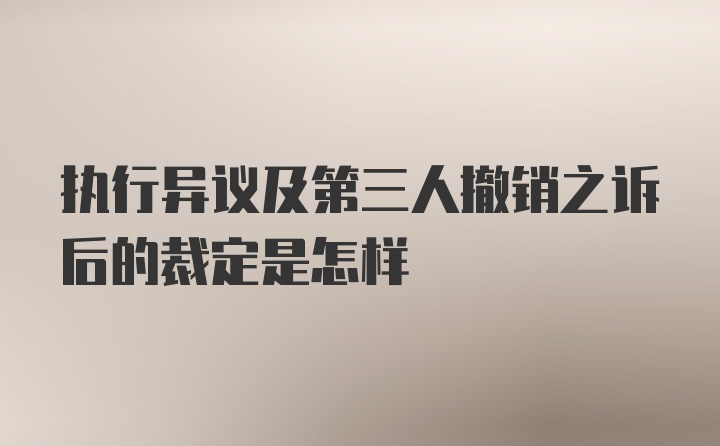 执行异议及第三人撤销之诉后的裁定是怎样